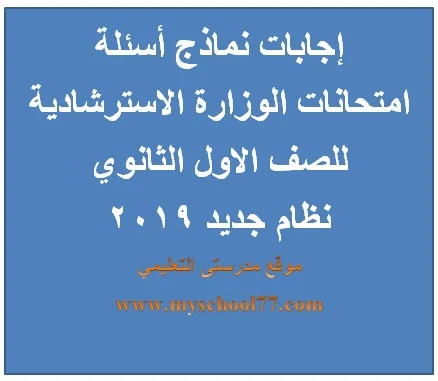 إجابات نماذج أسئلة امتحانات الوزارة الاسترشادية للصف الاول الثانوي نظام جديد ٢٠١٩

موقع مدرستى التعليمي

www.myschool77.com